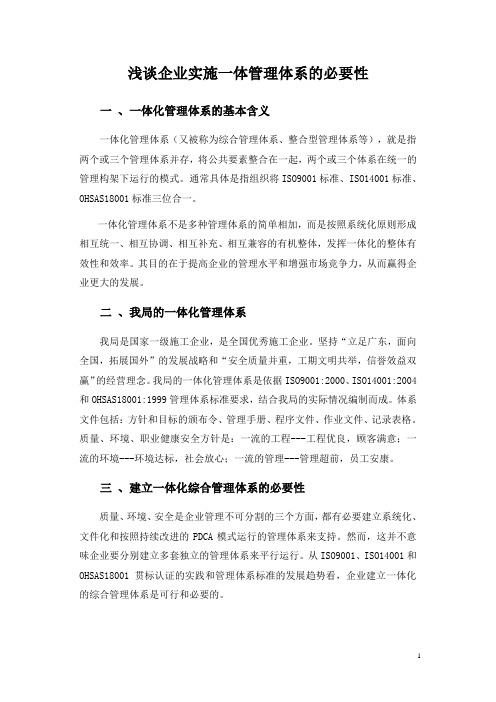 浅谈企业实施一体管理体系的必要性

一 、一体化管理体系的基本含义

一体化管理体系（又被称为综合管理体系、整合型管理体系等），就是指两个或三个管理体系并存，将公共要素整合在一起，两个或三个体系在统一的管理构架下运行的模式。通常具体是指组织将 ISO9001 标准、ISO14001 标准、OHSAS18001 标准三位合一。

一体化管理体系不是多种管理体系的简单相加，而是按照系统化原则形成相互统一、相互协调、相互补充、相互兼容的有机整体，发挥一体化的整体有效性和效率。其目的在于提高企业的管理水平和增强市场竞争力，从而赢得企业更大的发展。

二 、我局的一体化管理体系

我局是国家一级施工企业，是全国优秀施工企业。坚持“立足广东，面向全国，拓展国外”的发展战略和“安全质量并重，工期文明共举，信誉效益双赢”的经营理念。我局的一体化管理体系是依据 ISO9001:2000、ISO14001:2004 和 OHSAS18001:1999 管理体系标准要求，结合我局的实际情况编制而成。体系文件包括：方针和目标的颁布令、管理手册、程序文件、作业文件、记录表格。质量、环境、职业健康安全方针是：一流的工程---工程优良，顾客满意；一流的环境---环境达标，社会放心；一流的管理---管理超前，员工安康。

三 、建立一体化综合管理体系的必要性

质量、环境、安全是企业管理不可分割的三个方面，都有必要建立系统化、文件化和按照持续改进的 PDCA 模式运行的管理体系来支持。然而，这并不意味企业要分别建立多套独立的管理体系来平行运行。从 ISO9001、ISO14001 和 OHSAS18001 贯标认证的实践和管理体系标准的发展趋势看，企业建立一体化的综合管理体系是可行和必要的。

1